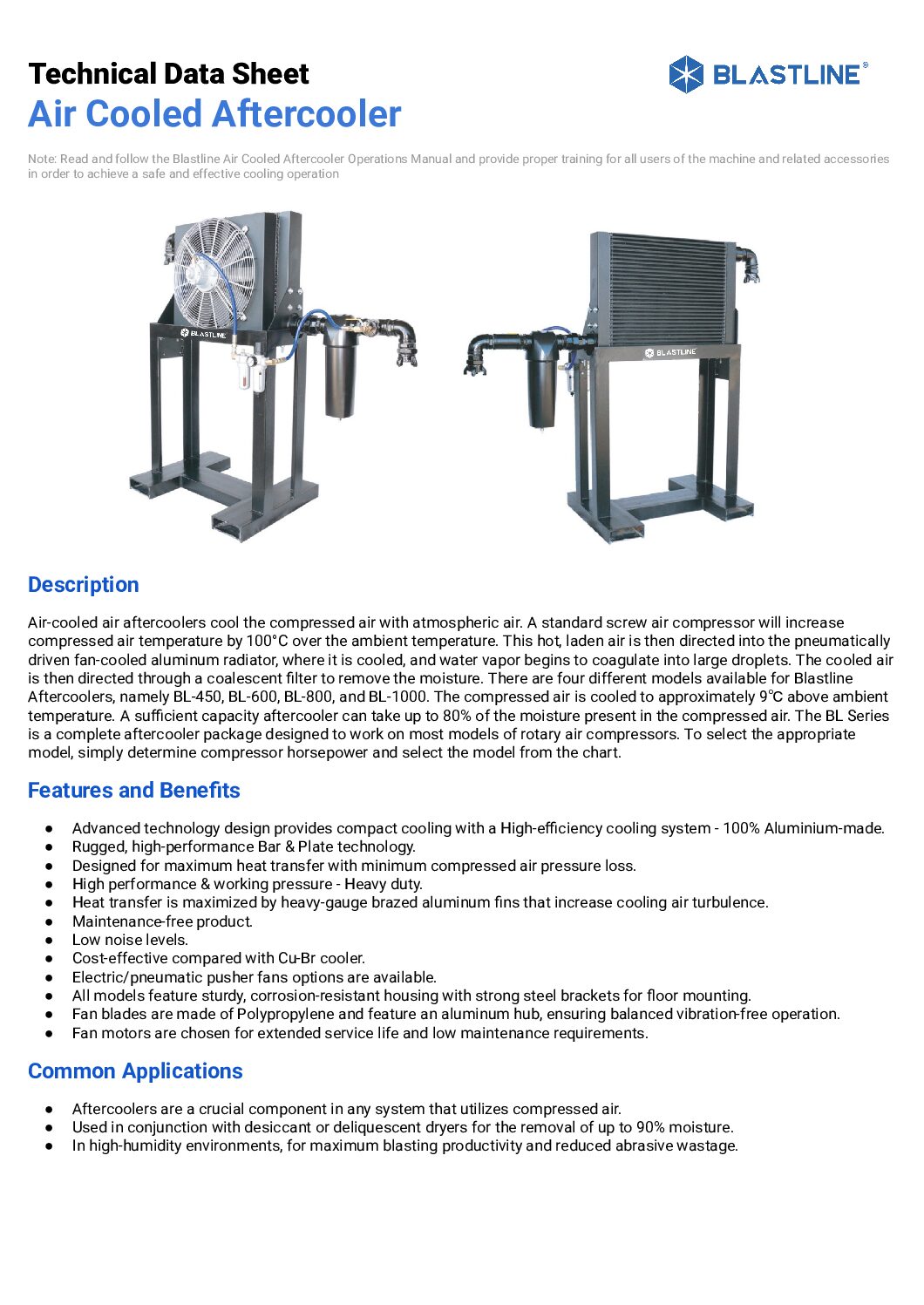 Technical Data Sheet
Air Cooled Aftercooler

BLASTLINE®

Note: Read and follow the Blastline Air Cooled Aftercooler Operations Manual and provide proper training for all users of the machine and related accessories in order to achieve a safe and effective cooling operation

BLASTLINE

BLASTLINE

Description

Air-cooled air aftercoolers cool the compressed air with atmospheric air. A standard screw air compressor will increase compressed air temperature by 100°C over the ambient temperature. This hot, laden air is then directed into the pneumatically driven fan-cooled aluminum radiator, where it is cooled, and water vapor begins to coagulate into large droplets. The cooled air is then directed through a coalescent filter to remove the moisture. There are four different models available for Blastline Aftercoolers, namely BL-450, BL-600, BL-800, and BL-1000. The compressed air is cooled to approximately 9°C above ambient temperature. A sufficient capacity aftercooler can take up to 80% of the moisture present in the compressed air. The BL Series is a complete aftercooler package designed to work on most models of rotary air compressors. To select the appropriate model, simply determine compressor horsepower and select the model from the chart.

Features and Benefits

● Advanced technology design provides compact cooling with a High-efficiency cooling system - 100% Aluminium-made.
● Rugged, high-performance Bar & Plate technology.
● Designed for maximum heat transfer with minimum compressed air pressure loss.
● High performance & working pressure - Heavy duty.
● Heat transfer is maximized by heavy-gauge brazed aluminum fins that increase cooling air turbulence.
● Maintenance-free product.
● Low noise levels.
● Cost-effective compared with Cu-Br cooler.
● Electric/pneumatic pusher fans options are available.
● All models feature sturdy, corrosion-resistant housing with strong steel brackets for floor mounting.
● Fan blades are made of Polypropylene and feature an aluminum hub, ensuring balanced vibration-free operation.
● Fan motors are chosen for extended service life and low maintenance requirements.

Common Applications

● Aftercoolers are a crucial component in any system that utilizes compressed air.
● Used in conjunction with desiccant or deliquescent dryers for the removal of up to 90% moisture.
● In high-humidity environments, for maximum blasting productivity and reduced abrasive wastage.